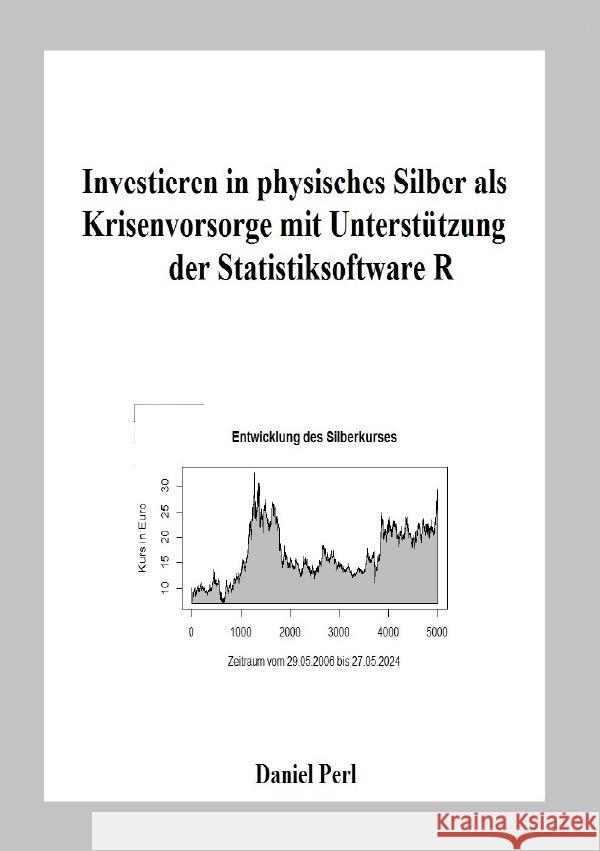 Investieren in physisches Silber als Krisenvorsorge mit Unterstützung der Statistiksoftware R

Entwicklung des Silberkurses

Kurs in Euro

10
15
20
25
30

0
1000
2000
3000
4000
5000

Zeitraum vom 29.05.2006 bis 27.05.2024

Daniel Perl